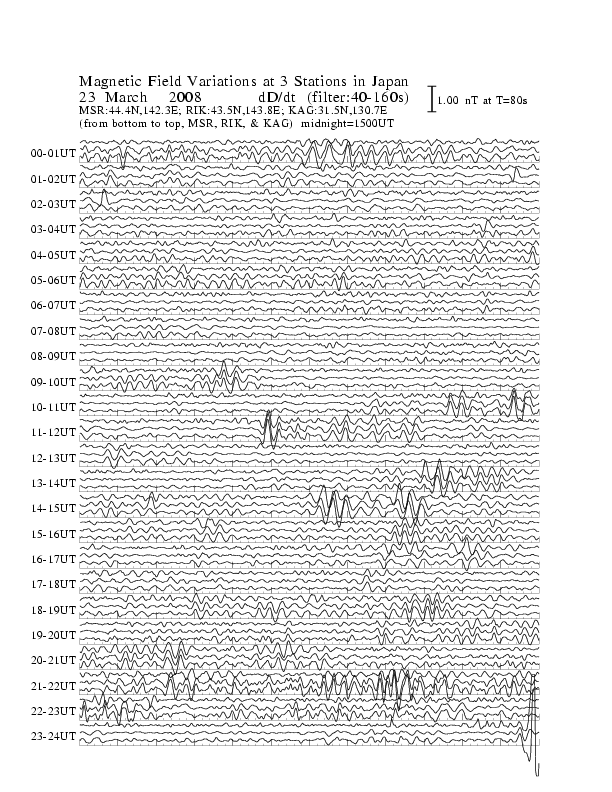 Magnetic Field Variations at 3 Stations in Japan
23 March 2008 dD/dt (filter:40-160s)
MSR:44.4N,142.3E; RIK:43.5N,143.8E; KAG:31.5N,130.7E
(from bottom to top, MSR, RIK, & KAG) midnight=1500UT

1.00 nT at T=80s

00-01UT
01-02UT
02-03UT
03-04UT
04-05UT
05-06UT
06-07UT
07-08UT
08-09UT
09-10UT
10-11UT
11-12UT
12-13UT
13-14UT
14-15UT
15-16UT
16-17UT
17-18UT
18-19UT
19-20UT
20-21UT
21-22UT
22-23UT
23-24UT